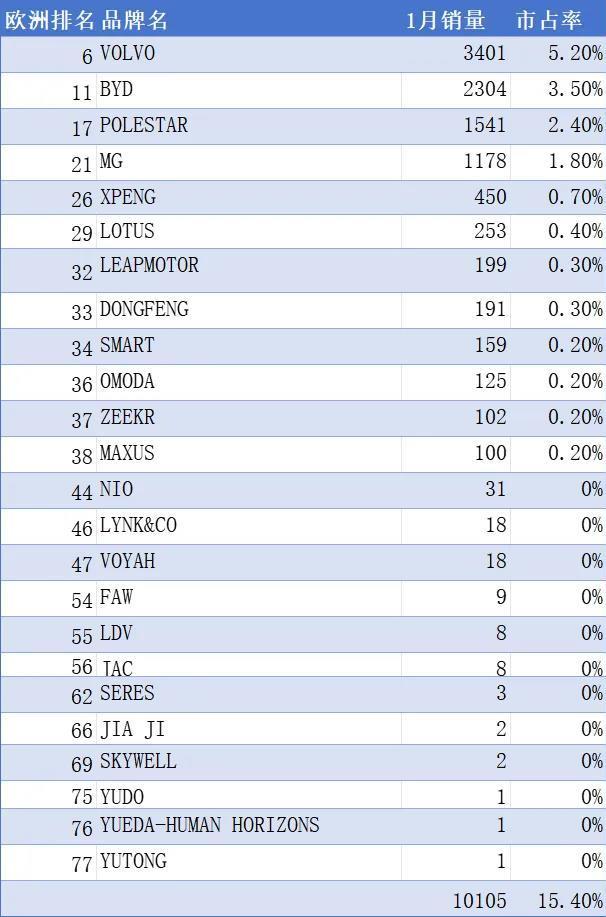 | 欧洲排名 | 品牌名 | 1月销量 | 市占率 |
|---|---|---|---|
| 6 | VOLVO | 3401 | 5.20% |
| 11 | BYD | 2304 | 3.50% |
| 17 | POLESTAR | 1541 | 2.40% |
| 21 | MG | 1178 | 1.80% |
| 26 | XPENG | 450 | 0.70% |
| 29 | LOTUS | 253 | 0.40% |
| 32 | LEAPMOTOR | 199 | 0.30% |
| 33 | DONGFENG | 191 | 0.30% |
| 34 | SMART | 159 | 0.20% |
| 36 | OMODA | 125 | 0.20% |
| 37 | ZEEKR | 102 | 0.20% |
| 38 | MAXUS | 100 | 0.20% |
| 44 | NIO | 31 | 0% |
| 46 | LYNK&CO | 18 | 0% |
| 47 | VOYAH | 18 | 0% |
| 54 | FAW | 9 | 0% |
| 55 | LDV | 8 | 0% |
| 56 | JAC | 8 | 0% |
| 62 | SERES | 3 | 0% |
| 66 | JIA JI | 2 | 0% |
| 69 | SKYWELL | 2 | 0% |
| 75 | YUDO | 1 | 0% |
| 76 | YUEDA-HUMAN HORIZONS | 1 | 0% |
| 77 | YUTONG | 1 | 0% |
| | | 10105 | 15.40% |